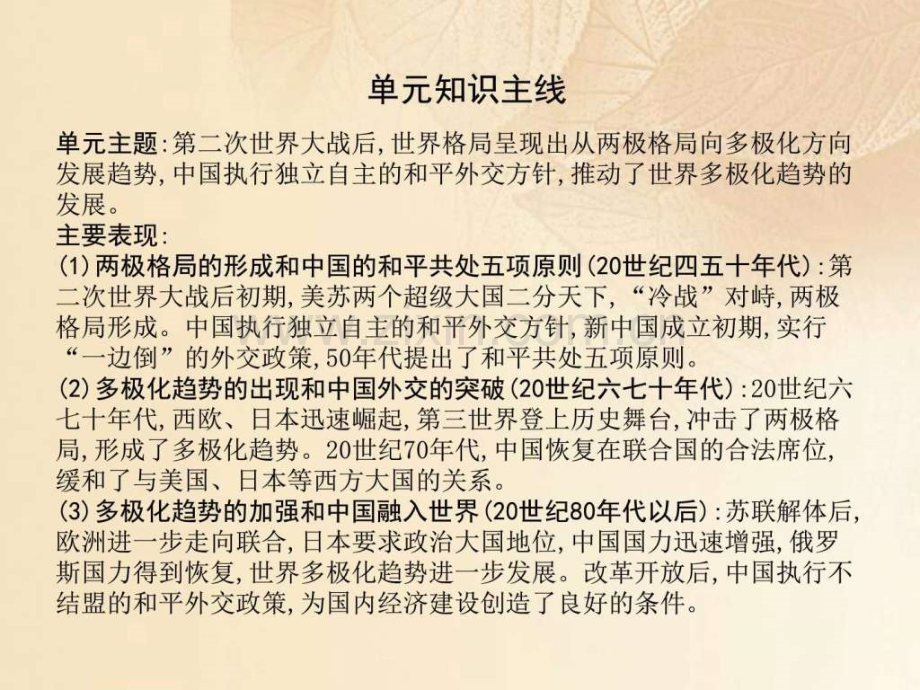 单元知识主线

单元主题:第二次世界大战后,世界格局呈现出从两极格局向多极化方向发展趋势,中国执行独立自主的和平外交方针,推动了世界多极化趋势的发展。

主要表现:

(1)两极格局的形成和中国的和平共处五项原则(20世纪四五十年代):第二次世界大战后初期,美苏两个超级大国二分天下,“冷战”对峙,两极格局形成。中国执行独立自主的和平外交方针,新中国成立初期,实行“一边倒”的外交政策,50年代提出了和平共处五项原则。

(2)多极化趋势的出现和中国外交的突破(20世纪六七十年代):20世纪六七十年代,西欧、日本迅速崛起,第三世界登上历史舞台,冲击了两极格局,形成了多极化趋势。20世纪70年代,中国恢复在联合国的合法席位,缓和了与美国、日本等西方大国的关系。

(3)多极化趋势的加强和中国融入世界(20世纪80年代以后):苏联解体后,欧洲进一步走向联合,日本要求政治大国地位,中国国力迅速增强,俄罗斯国力得到恢复,世界多极化趋势进一步发展。改革开放后,中国执行不结盟的和平外交政策,为国内经济建设创造了良好的条件。